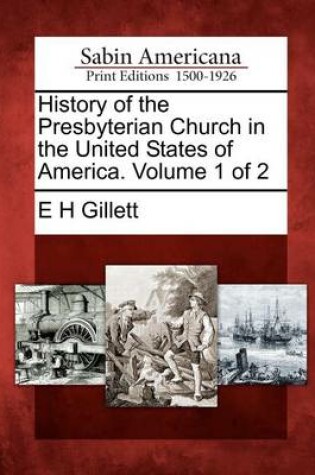 Sabin Americana
Print Editions 1500-1926

History of the Presbyterian Church in the United States of America. Volume 1 of 2

E H Gillett